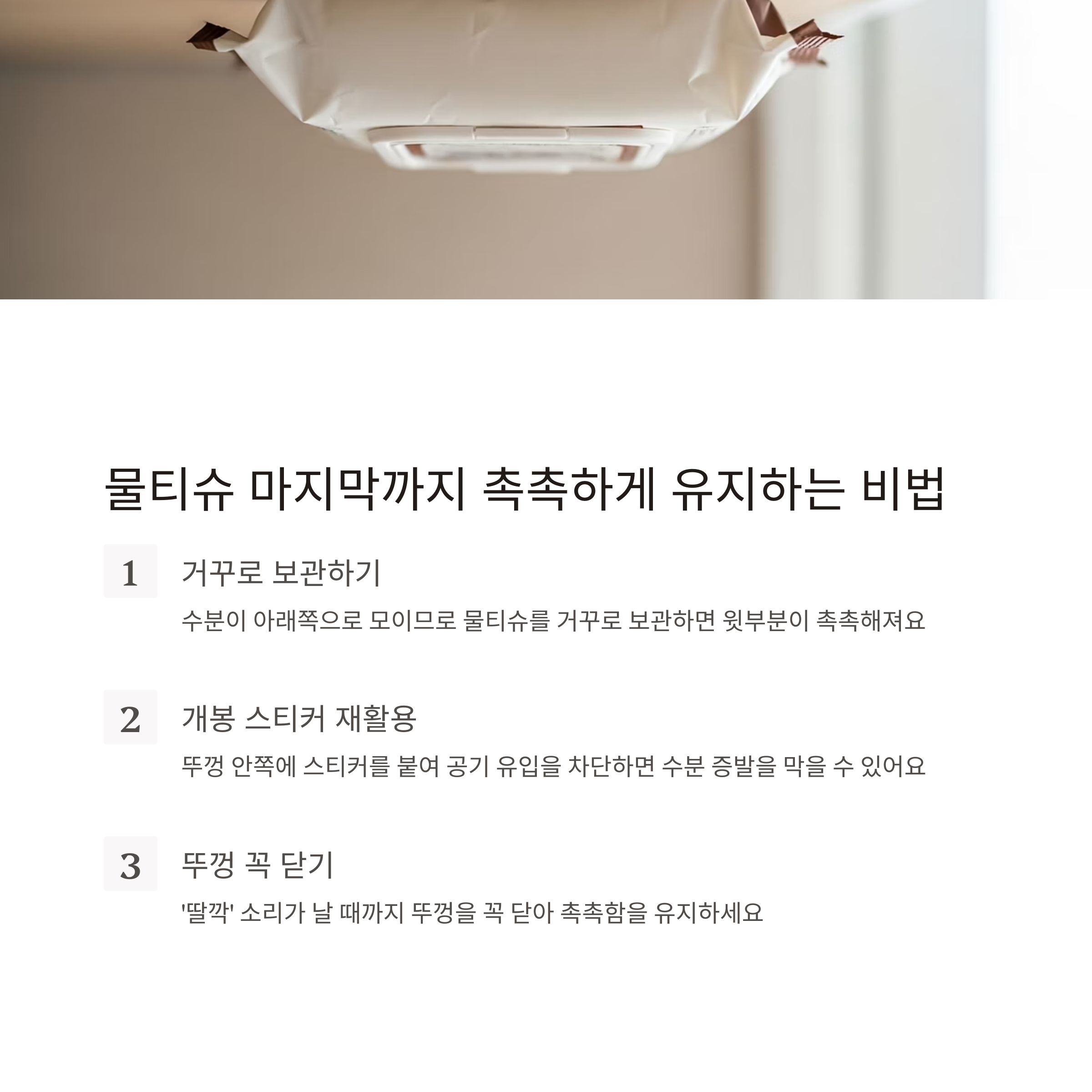 물티슈 마지막까지 촉촉하게 유지하는 비법

1

거꾸로 보관하기

수분이 아래쪽으로 모이므로 물티슈를 거꾸로 보관하면 윗부분이 촉촉해져요

2

개봉 스티커 재활용

뚜껑 안쪽에 스티커를 붙여 공기 유입을 차단하면 수분 증발을 막을 수 있어요

3

뚜껑 꼭 닫기

'딸깍' 소리가 날 때까지 뚜껑을 꼭 닫아 촉촉함을 유지하세요